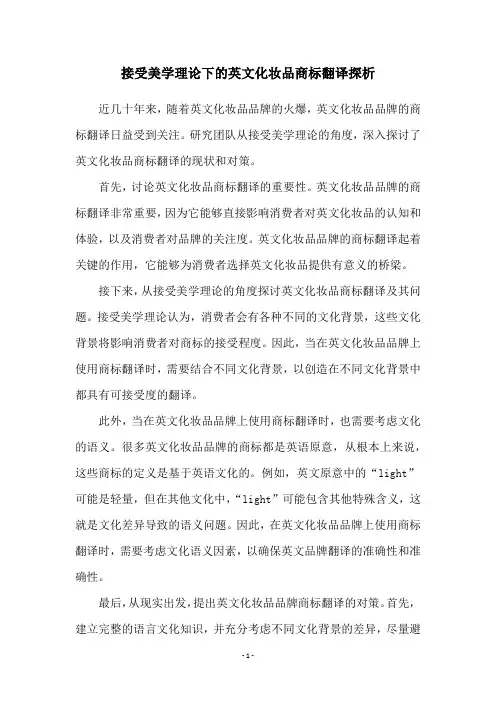 接受美学理论下的英文化妆品商标翻译探析

近几十年来，随着英文化妆品品牌的火爆，英文化妆品品牌的商标翻译日益受到关注。研究团队从接受美学理论的角度，深入探讨了英文化妆品商标翻译的现状和对策。

首先，讨论英文化妆品商标翻译的重要性。英文化妆品品牌的商标翻译非常重要，因为它能够直接影响消费者对英文化妆品的认知和体验，以及消费者对品牌的关注度。英文化妆品品牌的商标翻译起着关键的作用，它能够为消费者选择英文化妆品提供有意义的桥梁。

接下来，从接受美学理论的角度探讨英文化妆品商标翻译及其问题。接受美学理论认为，消费者会有各种不同的文化背景，这些文化背景将影响消费者对商标的接受程度。因此，当在英文化妆品品牌上使用商标翻译时，需要结合不同文化背景，以创造在不同文化背景中都具有可接受度的翻译。

此外，当在英文化妆品品牌上使用商标翻译时，也需要考虑文化的语义。很多英文化妆品品牌的商标都是英语原意，从根本上来说，这些商标的定义是基于英语文化的。例如，英文原意中的“light”可能是轻量，但在其他文化中，“light”可能包含其他特殊含义，这就是文化差异导致的语义问题。因此，在英文化妆品品牌上使用商标翻译时，需要考虑文化语义因素，以确保英文品牌翻译的准确性和准确性。

最后，从现实出发，提出英文化妆品品牌商标翻译的对策。首先，建立完整的语言文化知识，并充分考虑不同文化背景的差异，尽量避

-1-